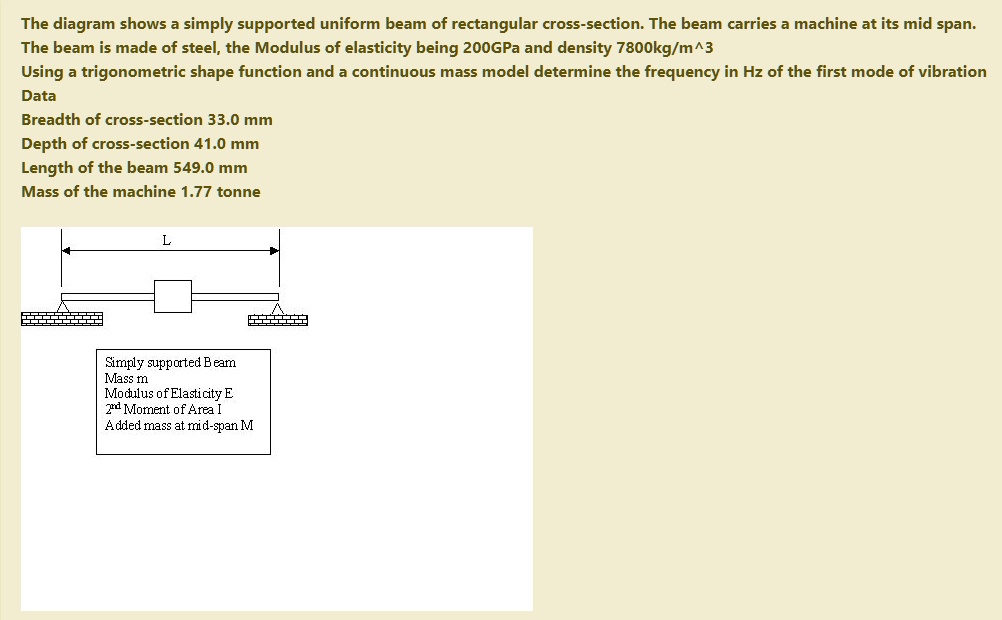 The diagram shows a simply supported uniform beam of rectangular cross-section. The beam carries a machine at its mid span. The beam is made of steel, the Modulus of elasticity being 200GPa and density 7800kg/m^3

Using a trigonometric shape function and a continuous mass model determine the frequency in Hz of the first mode of vibration

Data

Breadth of cross-section 33.0 mm

Depth of cross-section 41.0 mm

Length of the beam 549.0 mm

Mass of the machine 1.77 tonne

L

Simply supported Beam
Mass m
Modulus of Elasticity E
$2^{nd}$ Moment of Area I
Added mass at mid-span M